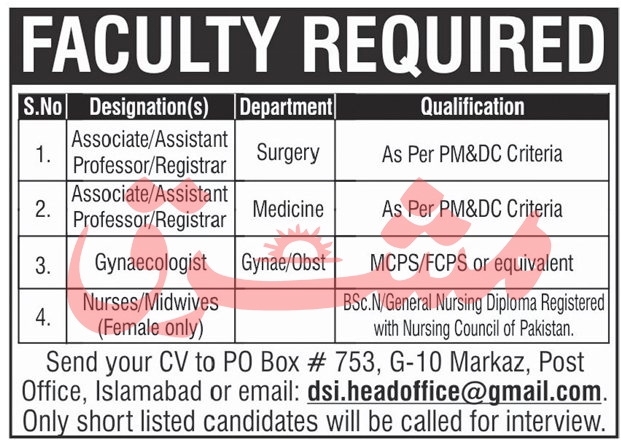 FACULTY REQUIRED

| S.No | Designation(s) | Department | Qualification |
|---|---|---|---|
| 1. | Associate/Assistant Professor/Registrar | Surgery | As Per PM&DC Criteria |
| 2. | Associate/Assistant Professor/Registrar | Medicine | As Per PM&DC Criteria |
| 3. | Gynaecologist | Gynae/Obst | MCPS/FCPS or equivalent |
| 4. | Nurses/Midwives (Female only) | | BSc.N/General Nursing Diploma Registered with Nursing Council of Pakistan. |

Send your CV to PO Box # 753, G-10 Markaz, Post Office, Islamabad or email: dsi.headoffice@gmail.com. Only short listed candidates will be called for interview.

مشرق